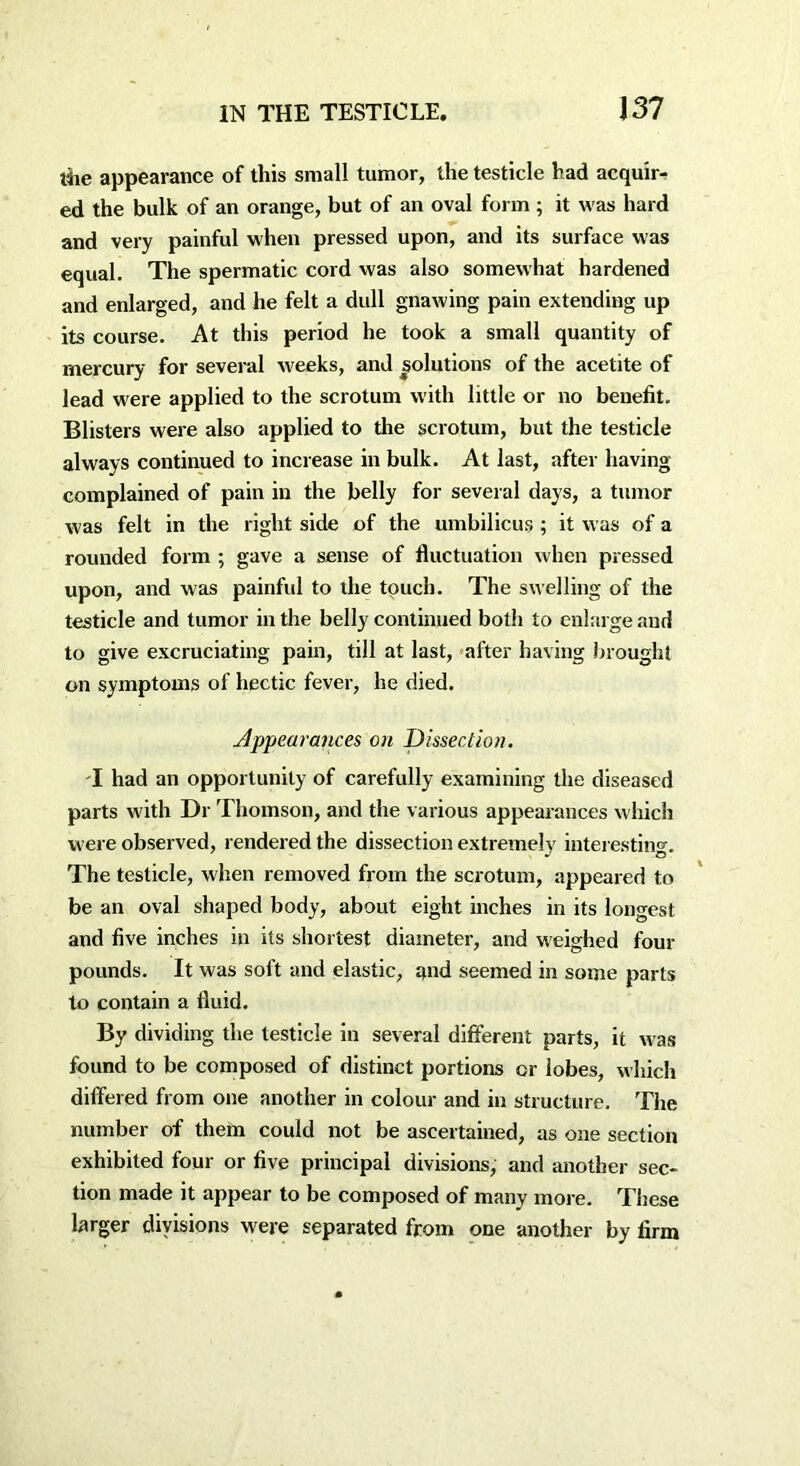 IN THE TESTICLE. 137

the appearance of this small tumor, the testicle had acquired the bulk of an orange, but of an oval form ; it was hard and very painful when pressed upon, and its surface was equal. The spermatic cord was also somewhat hardened and enlarged, and he felt a dull gnawing pain extending up its course. At this period he took a small quantity of mercury for several weeks, and solutions of the acetite of lead were applied to the scrotum with little or no benefit. Blisters were also applied to the scrotum, but the testicle always continued to increase in bulk. At last, after having complained of pain in the belly for several days, a tumor was felt in the right side of the umbilicus ; it was of a rounded form ; gave a sense of fluctuation when pressed upon, and was painful to the touch. The swelling of the testicle and tumor in the belly continued both to enlarge and to give excruciating pain, till at last, after having brought on symptoms of hectic fever, he died.

Appearances on Dissection.

I had an opportunity of carefully examining the diseased parts with Dr Thomson, and the various appearances which were observed, rendered the dissection extremely interesting. The testicle, when removed from the scrotum, appeared to be an oval shaped body, about eight inches in its longest and five inches in its shortest diameter, and weighed four pounds. It was soft and elastic, and seemed in some parts to contain a fluid.

By dividing the testicle in several different parts, it was found to be composed of distinct portions or lobes, which differed from one another in colour and in structure. The number of them could not be ascertained, as one section exhibited four or five principal divisions, and another section made it appear to be composed of many more. These larger divisions were separated from one another by firm